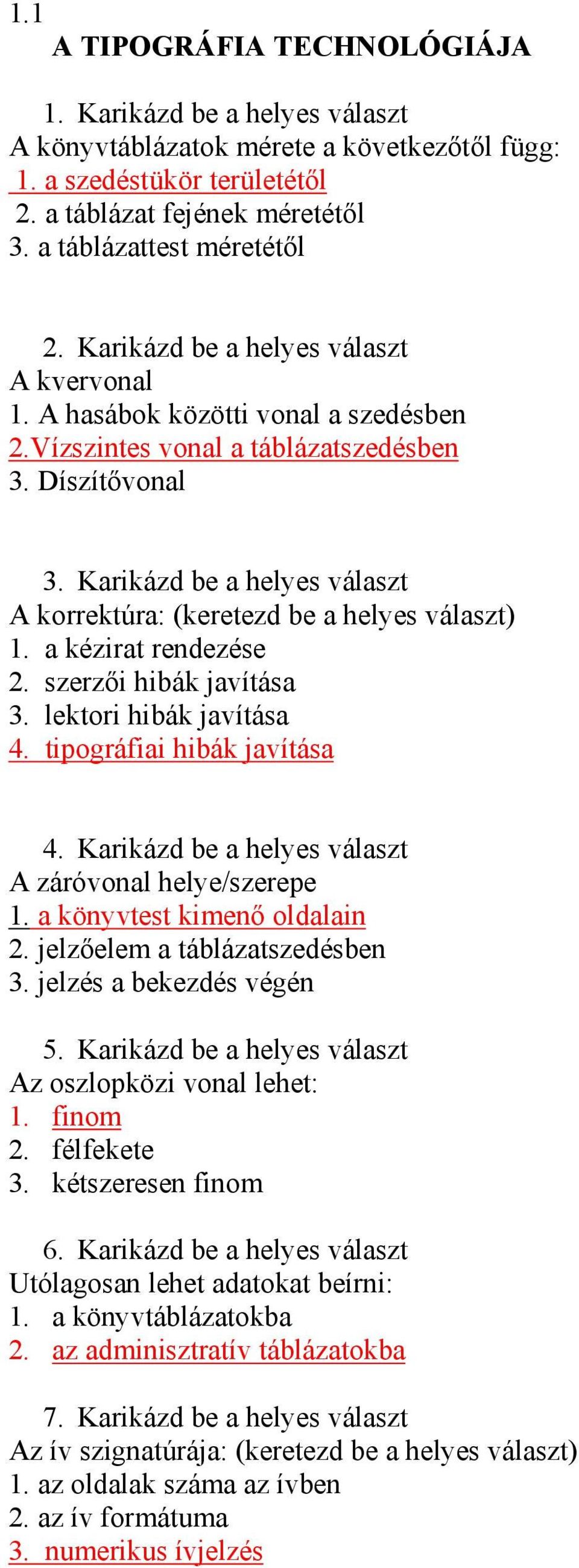 1.1
A TIPOGRÁFIA TECHNOLÓGIÁJA

1. Karikázd be a helyes választ
A könyvtáblázatok mérete a következőtől függ:
1. a szedéstükör területétől
2. a táblázat fejének méretétől
3. a táblázattest méretétől

2. Karikázd be a helyes választ
A kvervonal
1. A hasábok közötti vonal a szedésben
2.Vízszintes vonal a táblázatszedésben
3. Díszítővonal

3. Karikázd be a helyes választ
A korrektúra: (keretezd be a helyes választ)
1. a kézirat rendezése
2. szerzői hibák javítása
3. lektori hibák javítása
4. tipográfiai hibák javítása

4. Karikázd be a helyes választ
A záróvonal helye/szerepe
1. a könyvtest kimenő oldalain
2. jelzőelem a táblázatszedésben
3. jelzés a bekezdés végén

5. Karikázd be a helyes választ
Az oszlopközi vonal lehet:
1. finom
2. félfekete
3. kétszeresen finom

6. Karikázd be a helyes választ
Utólagosan lehet adatokat beírni:
1. a könyvtáblázatokba
2. az adminisztratív táblázatokba

7. Karikázd be a helyes választ
Az ív szignatúrája: (keretezd be a helyes választ)
1. az oldalak száma az ívben
2. az ív formátuma
3. numerikus ívjelzés